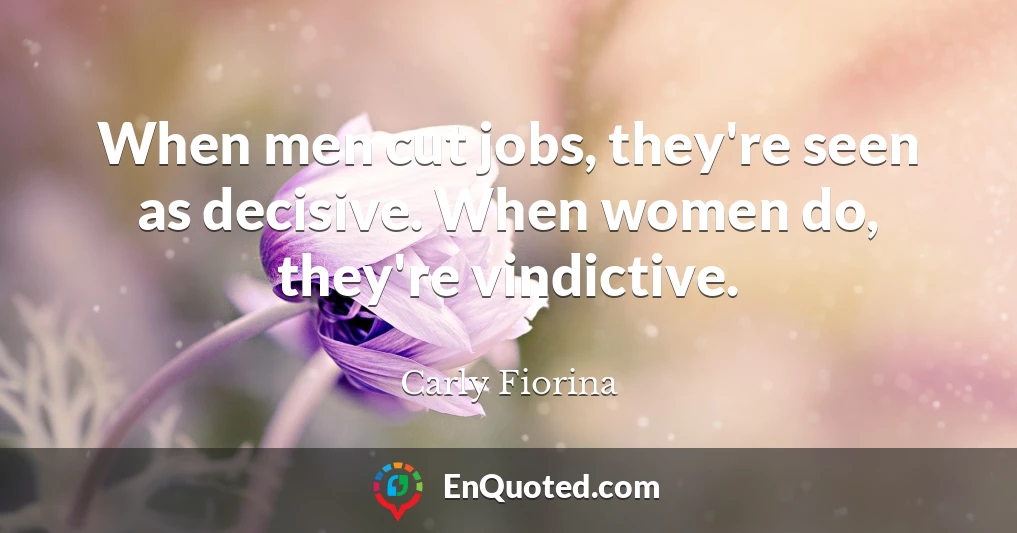 When men cut jobs, they're seen as decisive. When women do, they're vindictive.

Carly Fiorina

EnQuoted.com